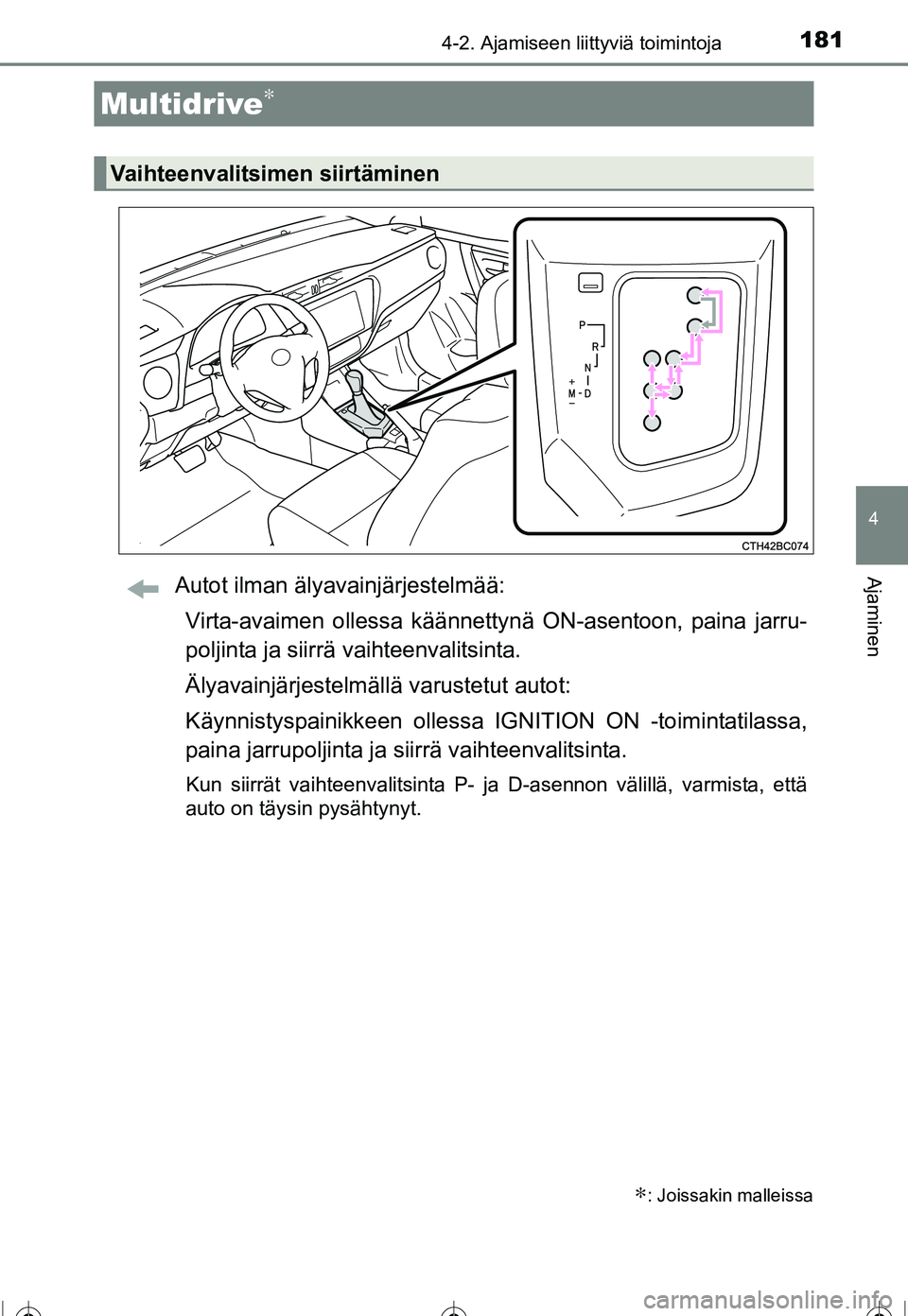 4-2. Ajamiseen liittyviä toimintoja

181

Multidrive*

Vaihteenvalitsimen siirtäminen

P
R
N
+
M - D
−

CTH42BC074

Autot ilman älyavainjärjestelmää:

Virta-avaimen ollessa käännettynä ON-asentoon, paina jarrupoljinta ja siirrä vaihteenvalitsinta.

Älyavainjärjestelmällä varustetut autot:

Käynnistyspainikkeen ollessa IGNITION ON -toimintatilassa, paina jarrupoljinta ja siirrä vaihteenvalitsinta.

Kun siirrät vaihteenvalitsinta P- ja D-asennon välillä, varmista, että auto on täysin pysähtynyt.

*: Joissakin malleissa

4

Ajaminen

carmanualsonline.info